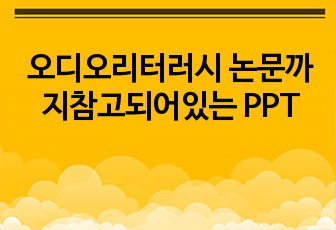 오디오리터러시 논문까지참고되어있는 PPT